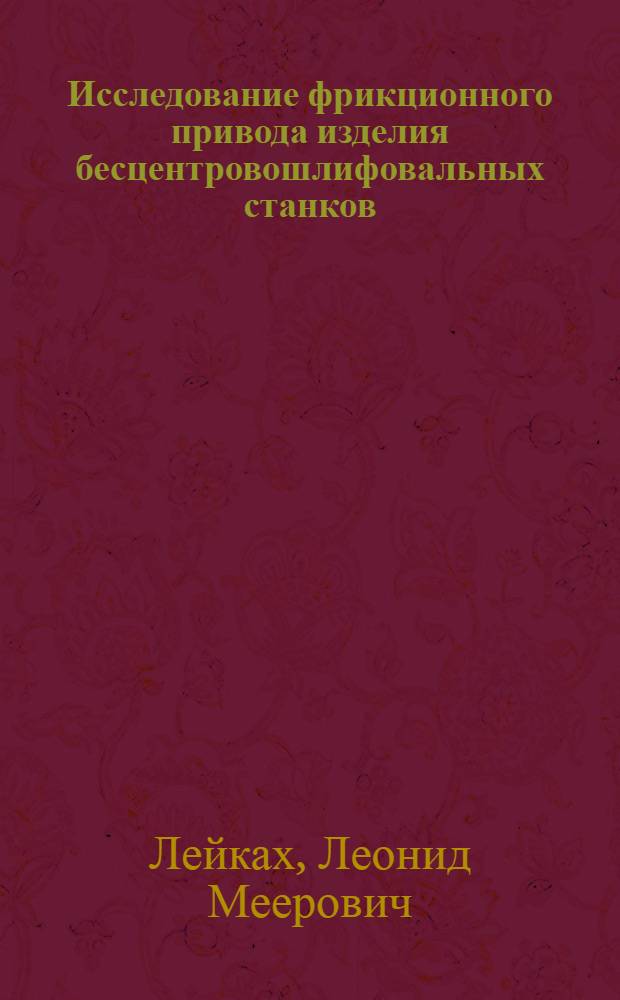 Исследование фрикционного привода изделия бесцентровошлифовальных станков

Лейках, Леонид Меерович